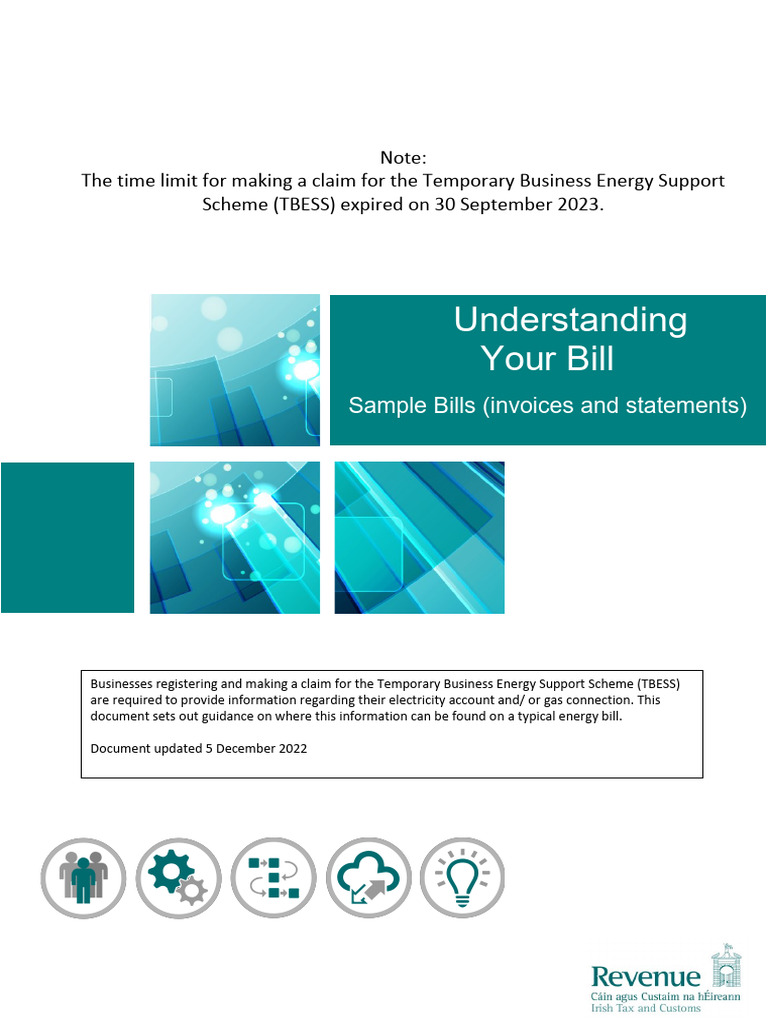 Note:
The time limit for making a claim for the Temporary Business Energy Support Scheme (TBESS) expired on 30 September 2023.

Understanding Your Bill

Sample Bills (invoices and statements)

Businesses registering and making a claim for the Temporary Business Energy Support Scheme (TBESS) are required to provide information regarding their electricity account and/ or gas connection. This document sets out guidance on where this information can be found on a typical energy bill.

Document updated 5 December 2022

Revenue
Cáin agus Custaim na hÉireann
Irish Tax and Customs